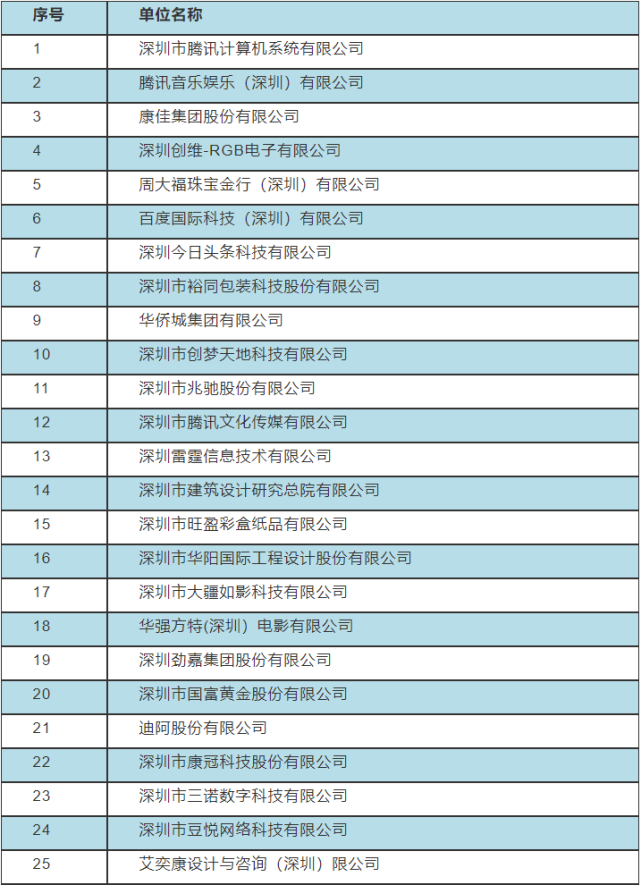 | 序号 | 单位名称 |
|---|---|
| 1 | 深圳市腾讯计算机系统有限公司 |
| 2 | 腾讯音乐娱乐（深圳）有限公司 |
| 3 | 康佳集团股份有限公司 |
| 4 | 深圳创维-RGB电子有限公司 |
| 5 | 周大福珠宝金行（深圳）有限公司 |
| 6 | 百度国际科技（深圳）有限公司 |
| 7 | 深圳今日头条科技有限公司 |
| 8 | 深圳市裕同包装科技股份有限公司 |
| 9 | 华侨城集团有限公司 |
| 10 | 深圳市创梦天地科技有限公司 |
| 11 | 深圳市兆驰股份有限公司 |
| 12 | 深圳市腾讯文化传媒有限公司 |
| 13 | 深圳雷霆信息技术有限公司 |
| 14 | 深圳市建筑设计研究总院有限公司 |
| 15 | 深圳市旺盈彩盒纸品有限公司 |
| 16 | 深圳市华阳国际工程设计股份有限公司 |
| 17 | 深圳市大疆如影科技有限公司 |
| 18 | 华强方特(深圳）电影有限公司 |
| 19 | 深圳劲嘉集团股份有限公司 |
| 20 | 深圳市国富黄金股份有限公司 |
| 21 | 迪阿股份有限公司 |
| 22 | 深圳市康冠科技股份有限公司 |
| 23 | 深圳市三诺数字科技有限公司 |
| 24 | 深圳市豆悦网络科技有限公司 |
| 25 | 艾奕康设计与咨询（深圳）限公司 |